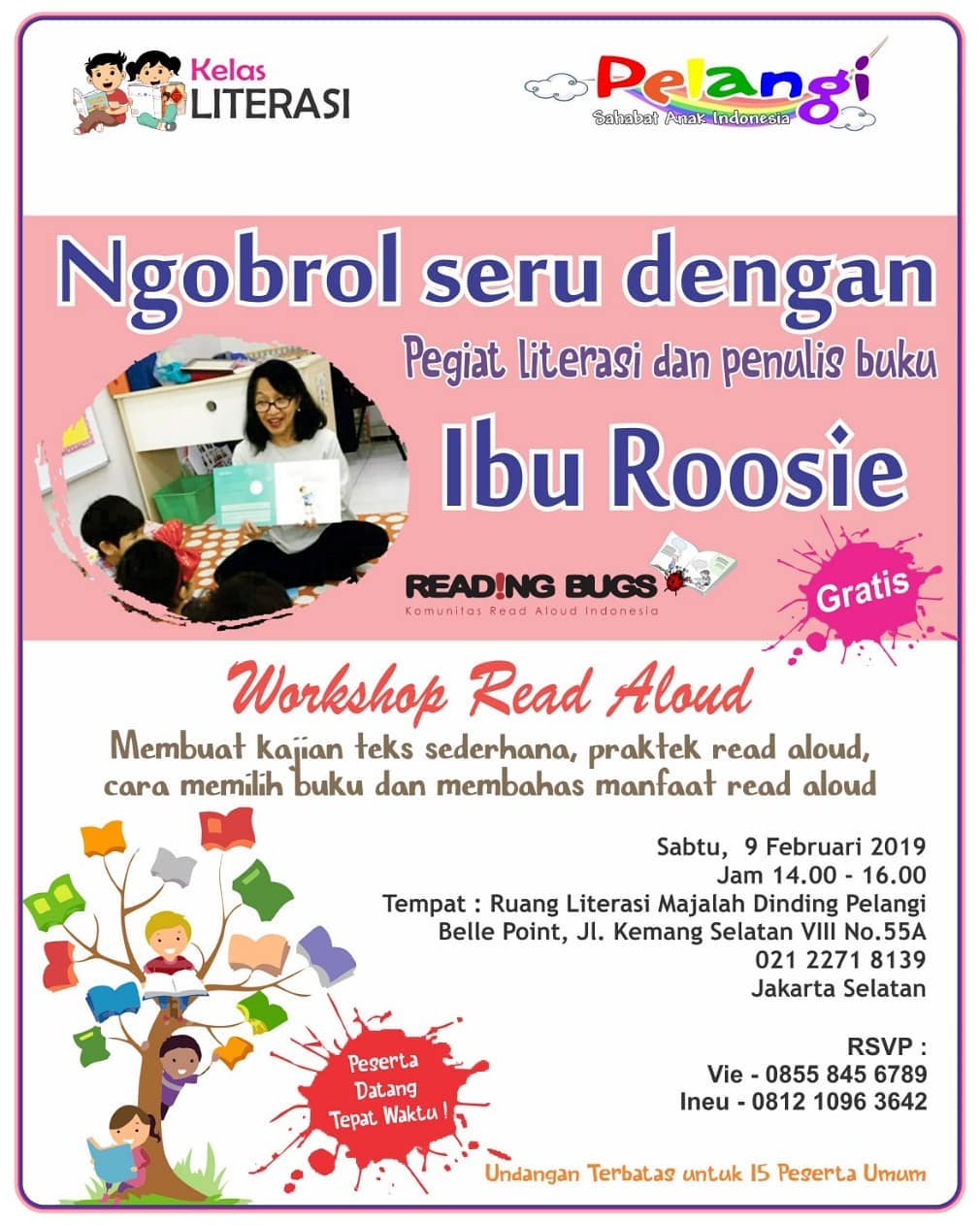 Kelas
LITERASI

Pelangi
Sahabat Anak Indonesia

Ngobrol seru dengan

Pegiat literasi dan penulis buku

Ibu Roosie

READ!NG BUGS
Komunitas Read Aloud Indonesia

Gratis

Workshop Read Aloud

Membuat kajian teks sederhana, praktek read aloud, cara memilih buku dan membahas manfaat read aloud

Sabtu, 9 Februari 2019
Jam 14.00 - 16.00
Tempat : Ruang Literasi Majalah Dinding Pelangi
Belle Point, Jl. Kemang Selatan VIII No.55A
021 2271 8139
Jakarta Selatan

RSVP :
Vie - 0855 845 6789
Ineu - 0812 1096 3642

Peserta
Datang
Tepat Waktu !

Undangan Terbatas untuk 15 Peserta Umum